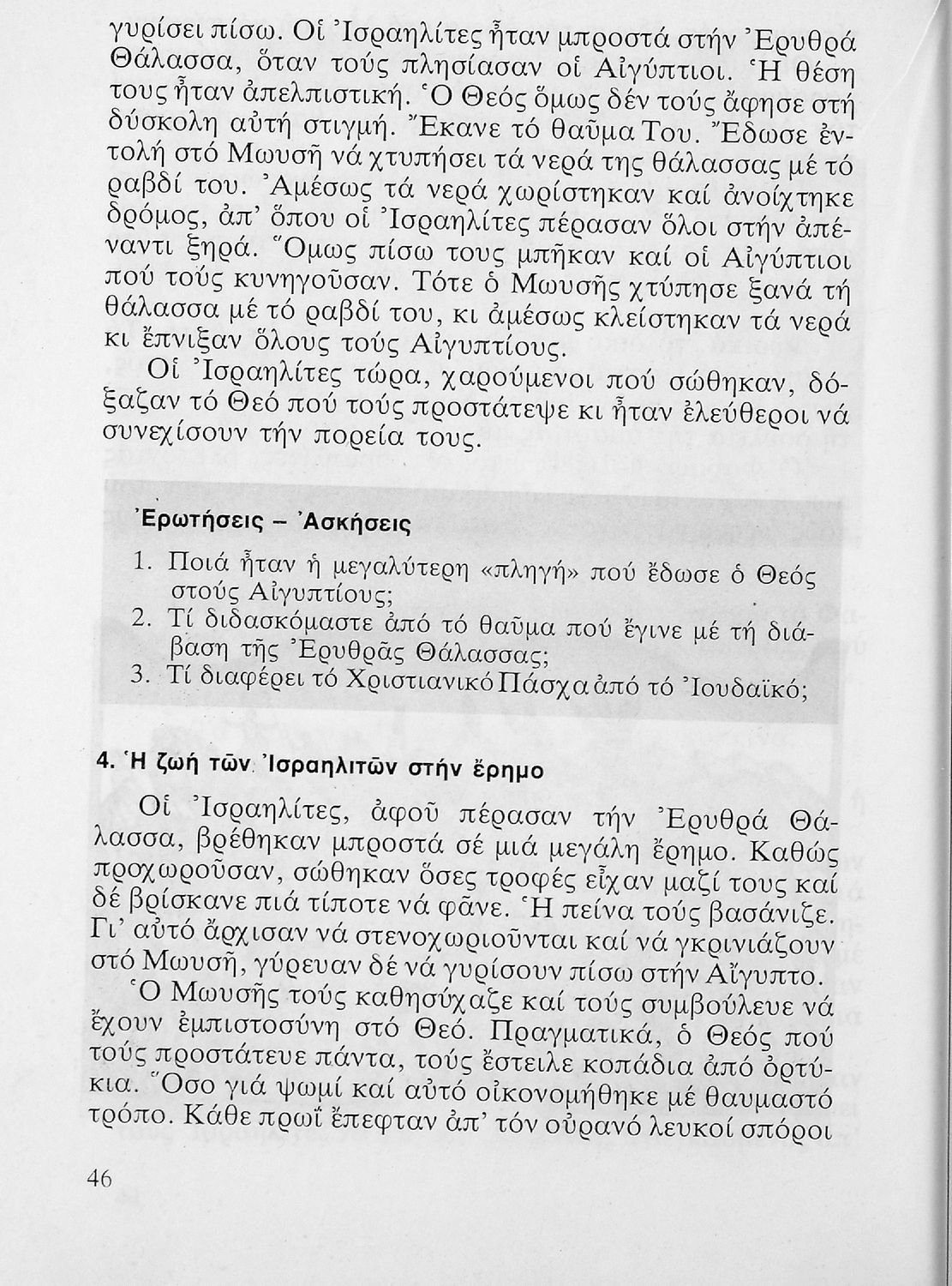 γυρίσει πίσω. Οἱ Ἰσραηλίτες ἦταν μπροστά στήν Ἐρυθρά Θάλασσα, ὅταν τούς πλησίασαν οἱ Αἰγύπτιοι. Ἡ θέση τους ἦταν ἀπελπιστική. Ὁ Θεός ὅμως δέν τούς ἄφησε στή δύσκολη αὐτή στιγμή. Ἔκανε τό θαῦμα Του. Ἔδωσε ἐντολή στό Μωυσῆ νά χτυπήσει τά νερά της θάλασσας μέ τό ραβδί του. Ἀμέσως τά νερά χωρίστηκαν καί ἀνοίχτηκε δρόμος, ἀπ' ὅπου οἱ Ἰσραηλίτες πέρασαν ὅλοι στήν ἀπέναντι ξηρά. Ὅμως πίσω τους μπῆκαν καί οἱ Αἰγύπτιοι πού τούς κυνηγοῦσαν. Τότε ὁ Μωυσῆς χτύπησε ξανά τή θάλασσα μέ τό ραβδί του, κι ἀμέσως κλείστηκαν τά νερά κι ἔπνιξαν ὅλους τούς Αἰγυπτίους.

Οἱ Ἰσραηλίτες τώρα, χαρούμενοι πού σώθηκαν, δόξαζαν τό Θεό πού τούς προστάτεψε κι ἦταν ἐλεύθεροι νά συνεχίσουν τήν πορεία τους.

Ἐρωτήσεις – Ἀσκήσεις

1. Ποιά ἦταν ἡ μεγαλύτερη «πληγή» πού ἔδωσε ὁ Θεός στούς Αἰγυπτίους;
2. Τί διδασκόμαστε ἀπό τό θαῦμα πού ἔγινε μέ τή διάβαση τῆς Ἐρυθρᾶς Θάλασσας;
3. Τί διαφέρει τό Χριστιανικό Πάσχα ἀπό τό Ἰουδαϊκό;

4. Ἡ ζωή τῶν Ἰσραηλιτῶν στήν ἔρημο

Οἱ Ἰσραηλίτες, ἀφοῦ πέρασαν τήν Ἐρυθρά Θάλασσα, βρέθηκαν μπροστά σέ μιά μεγάλη ἔρημο. Καθώς προχωροῦσαν, σώθηκαν ὅσες τροφές εἶχαν μαζί τους καί δέ βρίσκανε πιά τίποτε νά φᾶνε. Ἡ πείνα τούς βασάνιζε. Γι' αὐτό ἄρχισαν νά στενοχωριοῦνται καί νά γκρινιάζουν στό Μωυσῆ, γύρευαν δέ νά γυρίσουν πίσω στήν Αἴγυπτο.

Ὁ Μωυσῆς τούς καθησύχαζε καί τούς συμβούλευε νά ἔχουν ἐμπιστοσύνη στό Θεό. Πραγματικά, ὁ Θεός πού τούς προστάτευε πάντα, τούς ἔστειλε κοπάδια ἀπό ὀρτύκια. Ὅσο γιά ψωμί καί αὐτό οἰκονομήθηκε μέ θαυμαστό τρόπο. Κάθε πρωΐ ἔπεφταν ἀπ' τόν οὐρανό λευκοί σπόροι

46